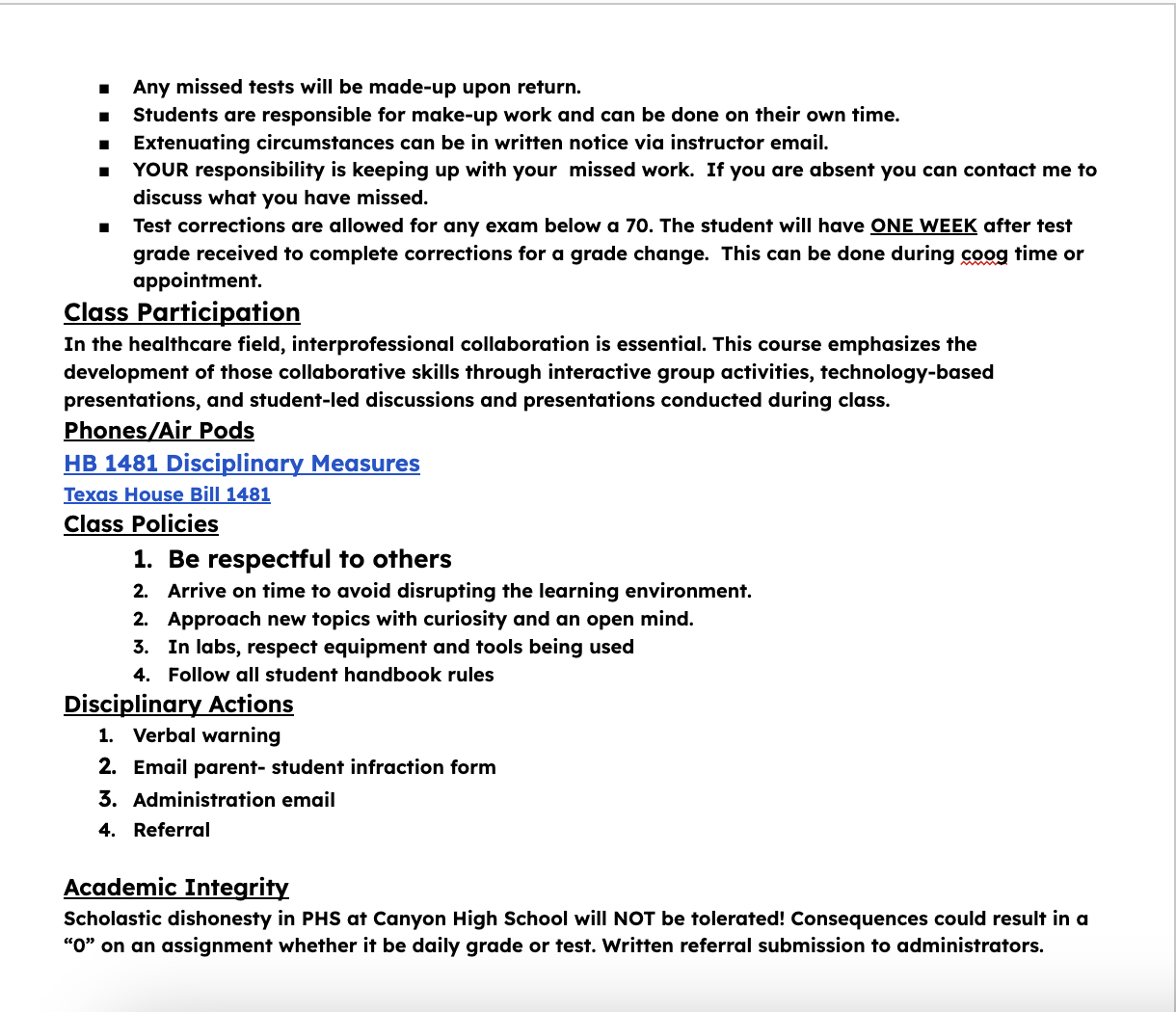 ■ Any missed tests will be made-up upon return.
■ Students are responsible for make-up work and can be done on their own time.
■ Extenuating circumstances can be in written notice via instructor email.
■ YOUR responsibility is keeping up with your missed work. If you are absent you can contact me to discuss what you have missed.
■ Test corrections are allowed for any exam below a 70. The student will have ONE WEEK after test grade received to complete corrections for a grade change. This can be done during coog time or appointment.

Class Participation
In the healthcare field, interprofessional collaboration is essential. This course emphasizes the development of those collaborative skills through interactive group activities, technology-based presentations, and student-led discussions and presentations conducted during class.

Phones/Air Pods
HB 1481 Disciplinary Measures
Texas House Bill 1481

Class Policies
1. Be respectful to others
2. Arrive on time to avoid disrupting the learning environment.
2. Approach new topics with curiosity and an open mind.
3. In labs, respect equipment and tools being used
4. Follow all student handbook rules

Disciplinary Actions
1. Verbal warning
2. Email parent- student infraction form
3. Administration email
4. Referral

Academic Integrity
Scholastic dishonesty in PHS at Canyon High School will NOT be tolerated! Consequences could result in a “0” on an assignment whether it be daily grade or test. Written referral submission to administrators.